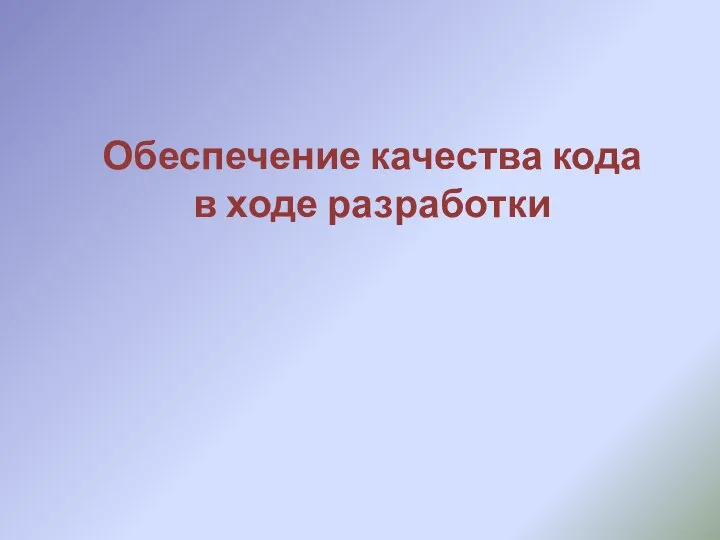 Обеспечение качества кода
в ходе разработки